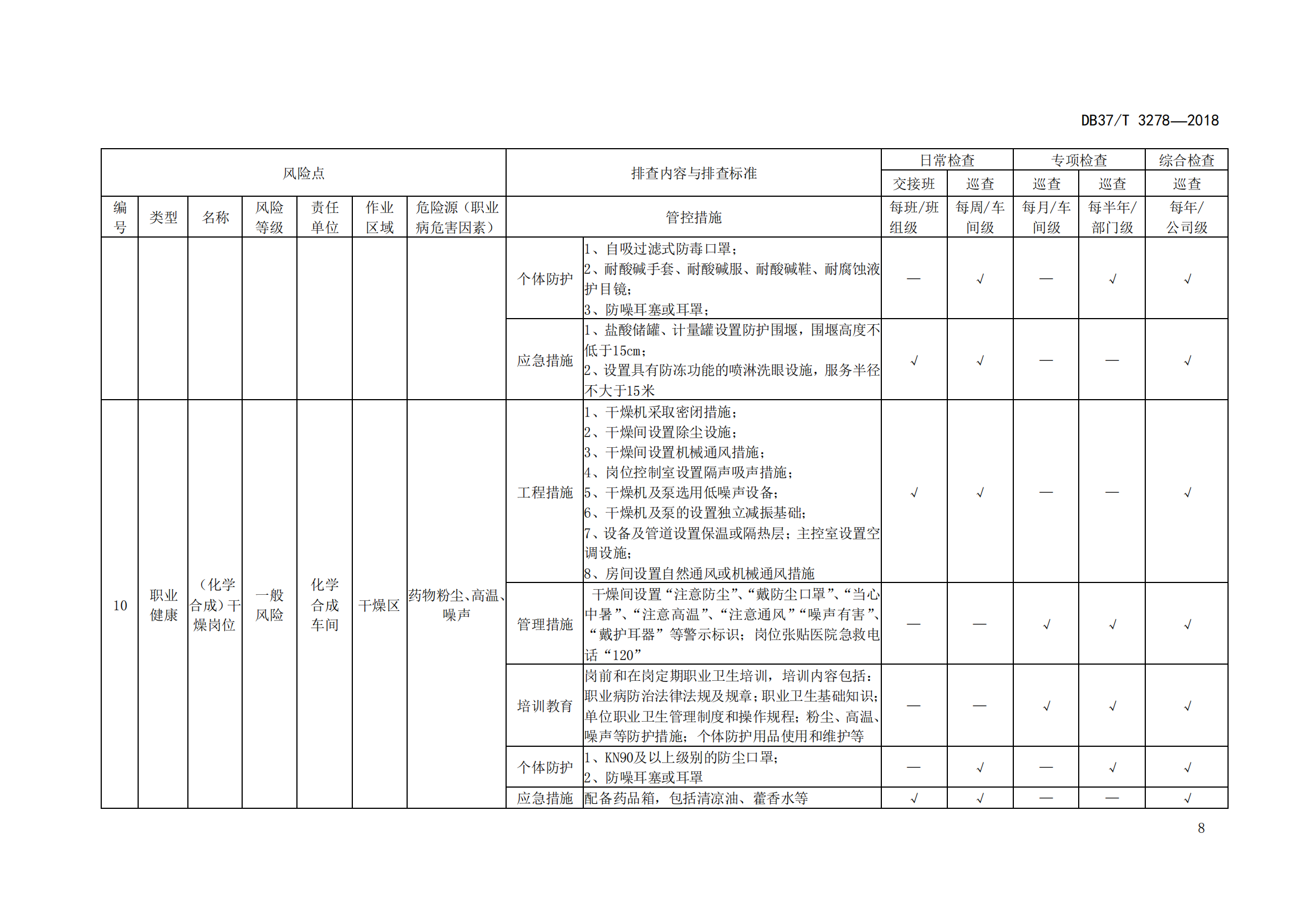 DB37/T 3278—2018

| 风险点 | | | | | | | 排查内容与排查标准 | | 日常检查 | | 专项检查 | | 综合检查 |
|---|---|---|---|---|---|---|---|---|---|---|---|---|---|
| | | | | | | | | | 交接班 | 巡查 | 巡查 | 巡查 | 巡查 |
| 编号 | 类型 | 名称 | 风险等级 | 责任单位 | 作业区域 | 危险源（职业病危害因素） | 管控措施 | | 每班/班组级 | 每周/车间级 | 每月/车间级 | 每半年/部门级 | 每年/公司级 |
| | | | | | | | 个体防护 | 1、自吸过滤式防毒口罩；2、耐酸碱手套、耐酸碱服、耐酸碱鞋、耐腐蚀液护目镜；3、防噪耳塞或耳罩； | — | √ | — | √ | √ |
| | | | | | | | 应急措施 | 1、盐酸储罐、计量罐设置防护围堰，围堰高度不低于15cm；2、设置具有防冻功能的喷淋洗眼设施，服务半径不大于15米 | √ | √ | — | — | √ |
| 10 | 职业健康 | （化学合成）干燥岗位 | 一般风险 | 化学合成车间 | 干燥区 | 药物粉尘、高温、噪声 | 工程措施 | 1、干燥机采取密闭措施；2、干燥间设置除尘设施；3、干燥间设置机械通风措施；4、岗位控制室设置隔声吸声措施；5、干燥机及泵选用低噪声设备；6、干燥机及泵的设置独立减振基础；7、设备及管道设置保温或隔热层；主控室设置空调设施；8、房间设置自然通风或机械通风措施 | √ | √ | — | — | √ |
| | | | | | | | 管理措施 | 干燥间设置“注意防尘”、“戴防尘口罩”、“当心中暑”、“注意高温”、“注意通风”“噪声有害”、“戴护耳器”等警示标识；岗位张贴医院急救电话“120” | — | — | √ | √ | √ |
| | | | | | | | 培训教育 | 岗前和在岗定期职业卫生培训，培训内容包括：职业病防治法律法规及规章；职业卫生基础知识；单位职业卫生管理制度和操作规程；粉尘、高温、噪声等防护措施；个体防护用品使用和维护等 | — | — | √ | √ | √ |
| | | | | | | | 个体防护 | 1、KN90及以上级别的防尘口罩；2、防噪耳塞或耳罩 | — | √ | — | √ | √ |
| | | | | | | | 应急措施 | 配备药品箱，包括清凉油、藿香水等 | √ | √ | — | — | √ |

8